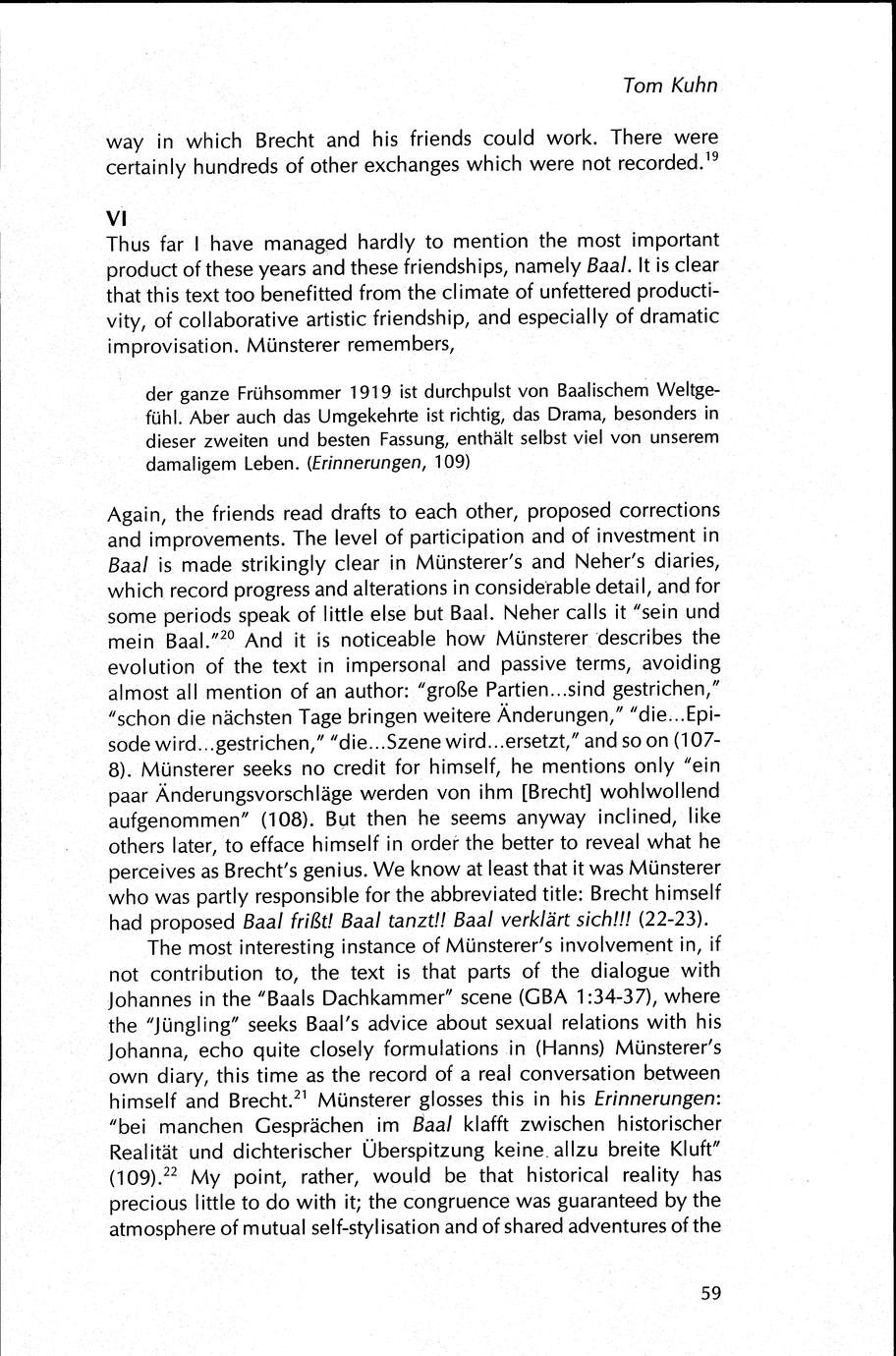 Tom Kuhn

way in which Brecht and his friends could work. There were certainly hundreds of other exchanges which were not recorded.$^{19}$

VI

Thus far I have managed hardly to mention the most important product of these years and these friendships, namely Baal. It is clear that this text too benefitted from the climate of unfettered productivity, of collaborative artistic friendship, and especially of dramatic improvisation. Münsterer remembers,

der ganze Frühsommer 1919 ist durchpulst von Baalischem Weltgefühl. Aber auch das Umgekehrte ist richtig, das Drama, besonders in dieser zweiten und besten Fassung, enthält selbst viel von unserem damaligem Leben. (Erinnerungen, 109)

Again, the friends read drafts to each other, proposed corrections and improvements. The level of participation and of investment in Baal is made strikingly clear in Münsterer's and Neher's diaries, which record progress and alterations in considerable detail, and for some periods speak of little else but Baal. Neher calls it "sein und mein Baal."$^{20}$ And it is noticeable how Münsterer describes the evolution of the text in impersonal and passive terms, avoiding almost all mention of an author: "große Partien...sind gestrichen," "schon die nächsten Tage bringen weitere Änderungen," "die...Episode wird...gestrichen," "die...Szene wird...ersetzt," and so on (107-8). Münsterer seeks no credit for himself, he mentions only "ein paar Änderungsvorschläge werden von ihm [Brecht] wohlwollend aufgenommen" (108). But then he seems anyway inclined, like others later, to efface himself in order the better to reveal what he perceives as Brecht's genius. We know at least that it was Münsterer who was partly responsible for the abbreviated title: Brecht himself had proposed Baal frißt! Baal tanzt!! Baal verklärt sich!!! (22-23).

The most interesting instance of Münsterer's involvement in, if not contribution to, the text is that parts of the dialogue with Johannes in the "Baals Dachkammer" scene (GBA 1:34-37), where the "Jüngling" seeks Baal's advice about sexual relations with his Johanna, echo quite closely formulations in (Hanns) Münsterer's own diary, this time as the record of a real conversation between himself and Brecht.$^{21}$ Münsterer glosses this in his Erinnerungen: "bei manchen Gesprächen im Baal klafft zwischen historischer Realität und dichterischer Überspitzung keine allzu breite Kluft" (109).$^{22}$ My point, rather, would be that historical reality has precious little to do with it; the congruence was guaranteed by the atmosphere of mutual self-stylisation and of shared adventures of the

59